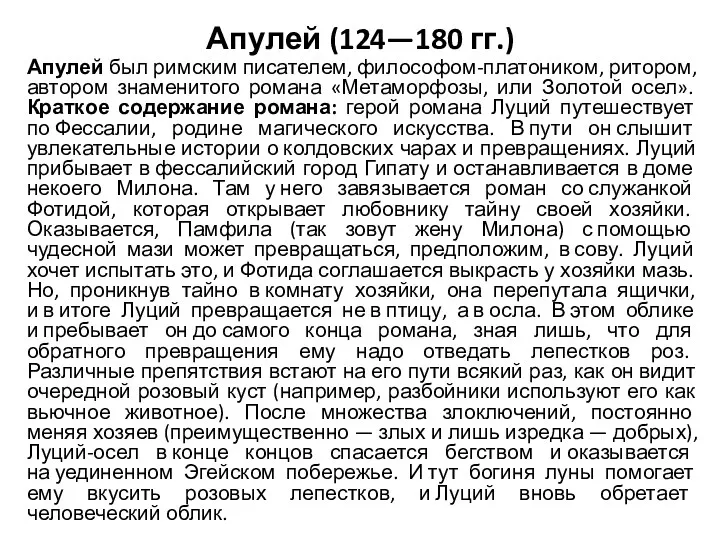 Апулей (124—180 гг.)

Апулей был римским писателем, философом-платоником, ритором, автором знаменитого романа «Метаморфозы, или Золотой осел». Краткое содержание романа: герой романа Луций путешествует по Фессалии, родине магического искусства. В пути он слышит увлекательные истории о колдовских чарах и превращениях. Луций прибывает в фессалийский город Гипату и останавливается в доме некоего Милона. Там у него завязывается роман со служанкой Фотидой, которая открывает любовнику тайну своей хозяйки. Оказывается, Памфила (так зовут жену Милона) с помощью чудесной мази может превращаться, предположим, в сову. Луций хочет испытать это, и Фотида соглашается выкрасть у хозяйки мазь. Но, проникнув тайно в комнату хозяйки, она перепутала ящички, и в итоге Луций превращается не в птицу, а в осла. В этом облике и пребывает он до самого конца романа, зная лишь, что для обратного превращения ему надо отведать лепестков роз. Различные препятствия встают на его пути всякий раз, как он видит очередной розовый куст (например, разбойники используют его как вьючное животное). После множества злоключений, постоянно меняя хозяев (преимущественно — злых и лишь изредка — добрых), Луций-осел в конце концов спасается бегством и оказывается на уединенном Эгейском побережье. И тут богиня луны помогает ему вкусить розовых лепестков, и Луций вновь обретает человеческий облик.